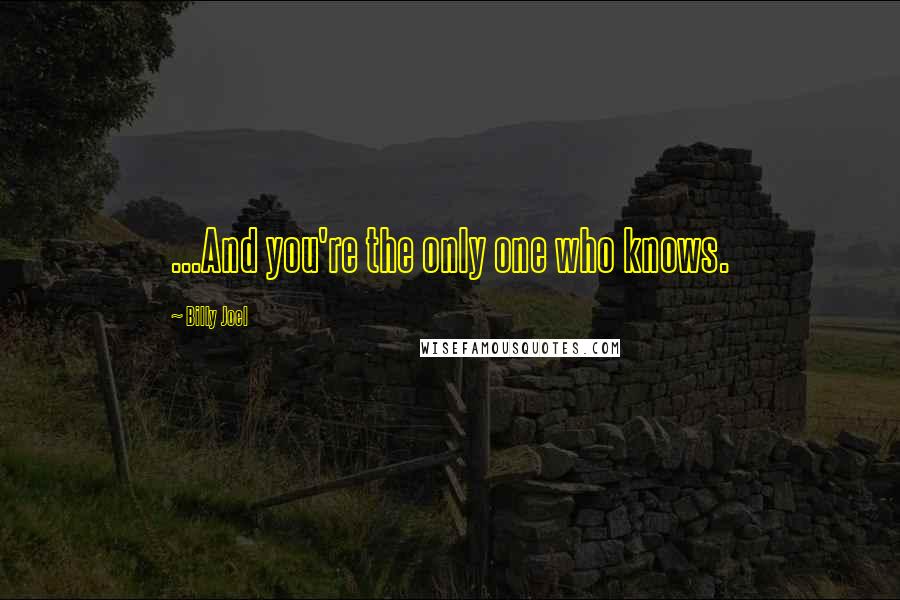 ...And you're the only one who knows.

~ Billy Joel

WISEFAMOUSQUOTES.COM